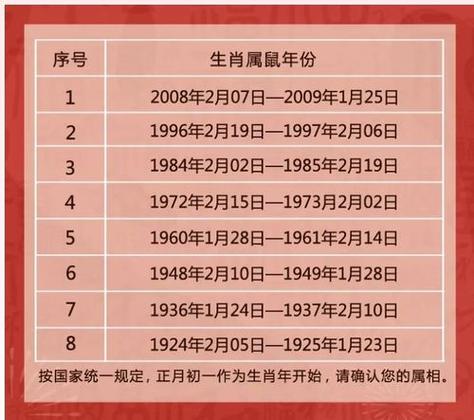 | 序号 | 生肖属鼠年份 |
|---|---|
| 1 | 2008年2月07日—2009年1月25日 |
| 2 | 1996年2月19日—1997年2月06日 |
| 3 | 1984年2月02日—1985年2月19日 |
| 4 | 1972年2月15日—1973月2月02日 |
| 5 | 1960年1月28日—1961年2月14日 |
| 6 | 1948年2月10日—1949年1月28日 |
| 7 | 1936年1月24日—1937年2月10日 |
| 8 | 1924年2月05日—1925年1月23日 |

按国家统一规定，正月初一作为生肖年开始，请确认您的属相。